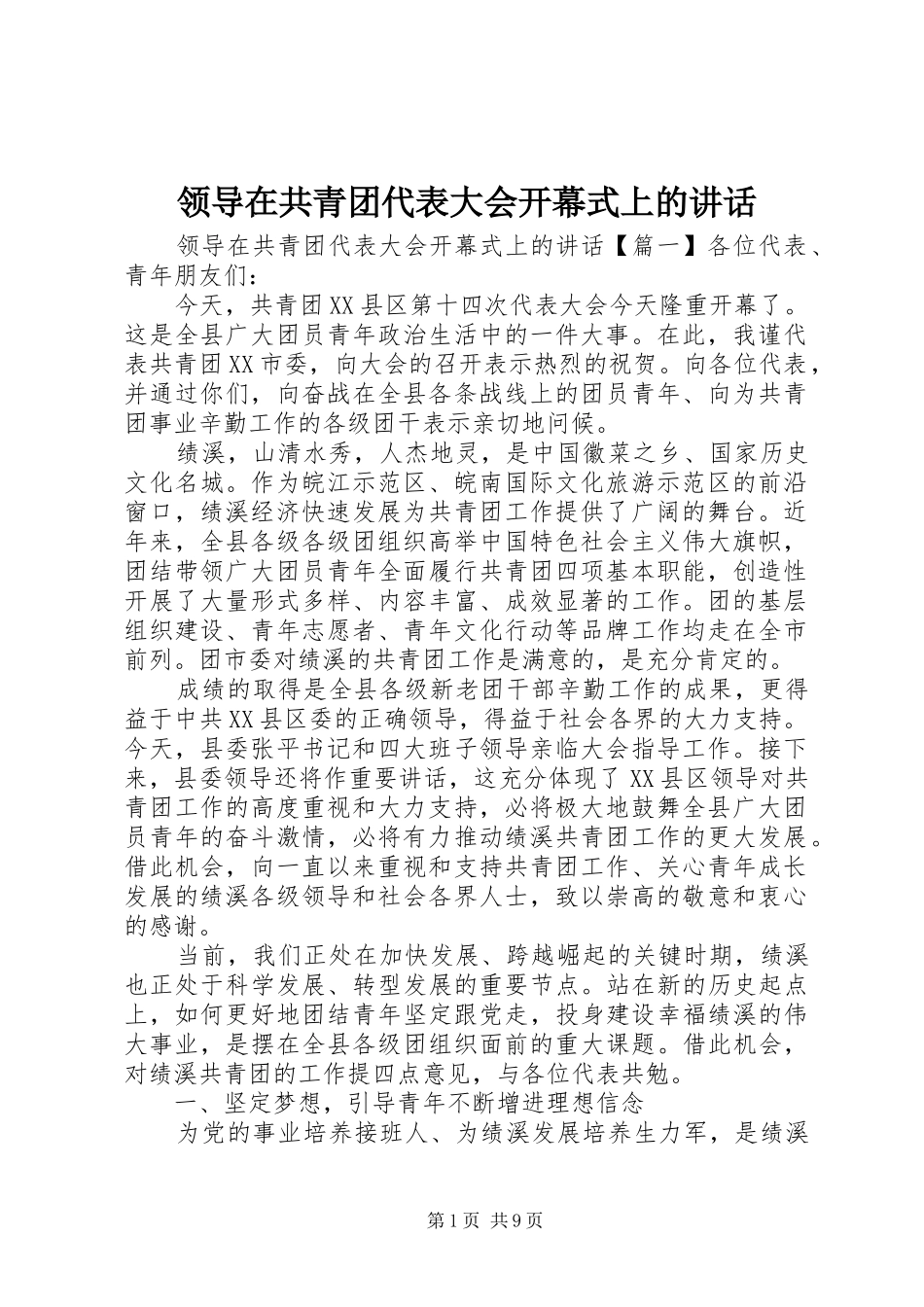 领导在共青团代表大会开幕式上的讲话

领导在共青团代表大会开幕式上的讲话【篇一】各位代表、青年朋友们：

今天，共青团XX县区第十四次代表大会今天隆重开幕了。这是全县广大团员青年政治生活中的一件大事。在此，我谨代表共青团XX市委，向大会的召开表示热烈的祝贺。向各位代表，并通过你们，向奋战在全县各条战线上的团员青年、向为共青团事业辛勤工作的各级团干表示亲切地问候。

绩溪，山清水秀，人杰地灵，是中国徽菜之乡、国家历史文化名城。作为皖江示范区、皖南国际文化旅游示范区的前沿窗口，绩溪经济快速发展为共青团工作提供了广阔的舞台。近年来，全县各级各级团组织高举中国特色社会主义伟大旗帜，团结带领广大团员青年全面履行共青团四项基本职能，创造性开展了大量形式多样、内容丰富、成效显著的工作。团的基层组织建设、青年志愿者、青年文化行动等品牌工作均走在全市前列。团市委对绩溪的共青团工作是满意的，是充分肯定的。

成绩的取得是全县各级新老团干部辛勤工作的成果，更得益于中共XX县区委的正确领导，得益于社会各界的大力支持。今天，县委张平书记和四大班子领导亲临大会指导工作。接下来，县委领导还将作重要讲话，这充分体现了XX县区领导对共青团工作的高度重视和大力支持，必将极大地鼓舞全县广大团员青年的奋斗激情，必将有力推动绩溪共青团工作的更大发展。借此机会，向一直以来重视和支持共青团工作、关心青年成长发展的绩溪各级领导和社会各界人士，致以崇高的敬意和衷心的感谢。

当前，我们正处在加快发展、跨越崛起的关键时期，绩溪也正处于科学发展、转型发展的重要节点。站在新的历史起点上，如何更好地团结青年坚定跟党走，投身建设幸福绩溪的伟大事业，是摆在全县各级团组织面前的重大课题。借此机会，对绩溪共青团的工作提四点意见，与各位代表共勉。

一、坚定梦想，引导青年不断增进理想信念

为党的事业培养接班人、为绩溪发展培养生力军，是绩溪

第1页 共9页